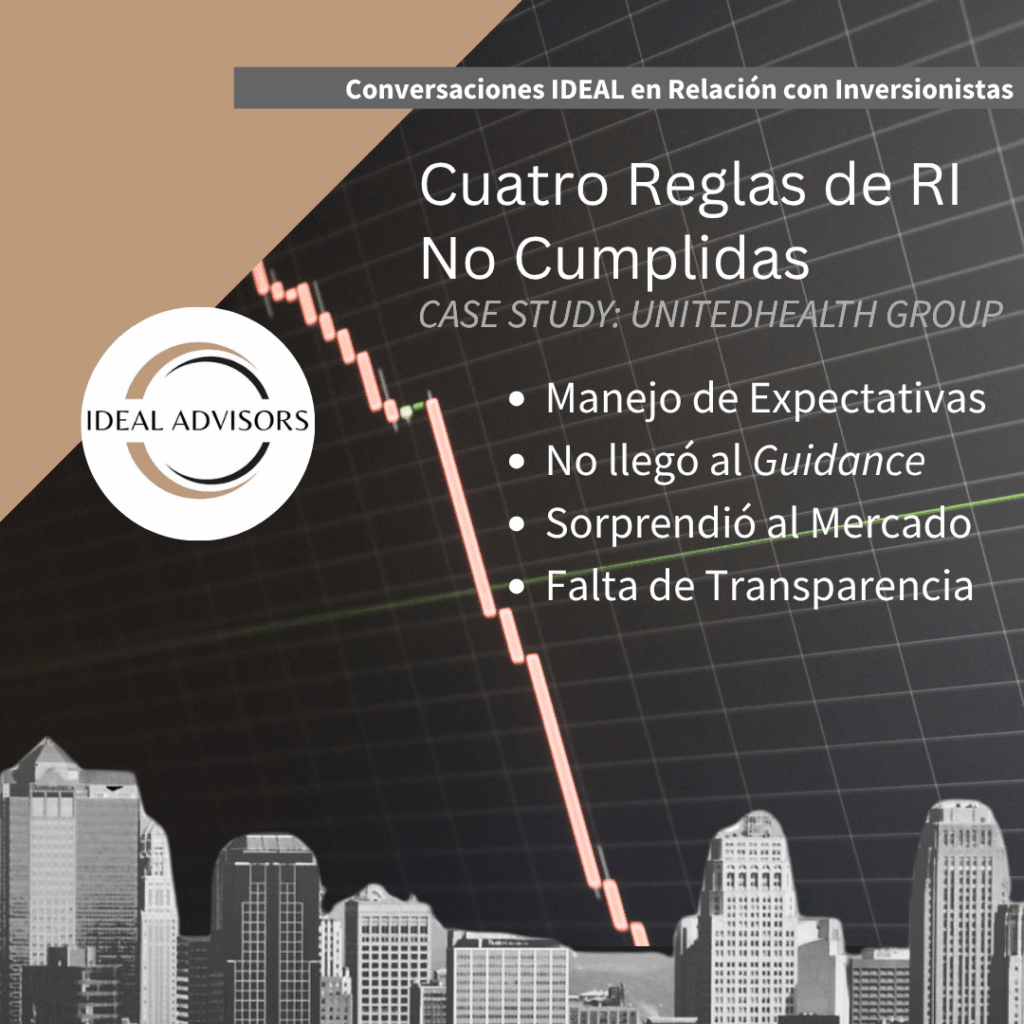 Conversaciones IDEAL en Relación con Inversionistas

Cuatro Reglas de RI No Cumplidas

CASE STUDY: UNITEDHEALTH GROUP

IDEAL ADVISORS

• Manejo de Expectativas
• No llegó al Guidance
• Sorprendió al Mercado
• Falta de Transparencia